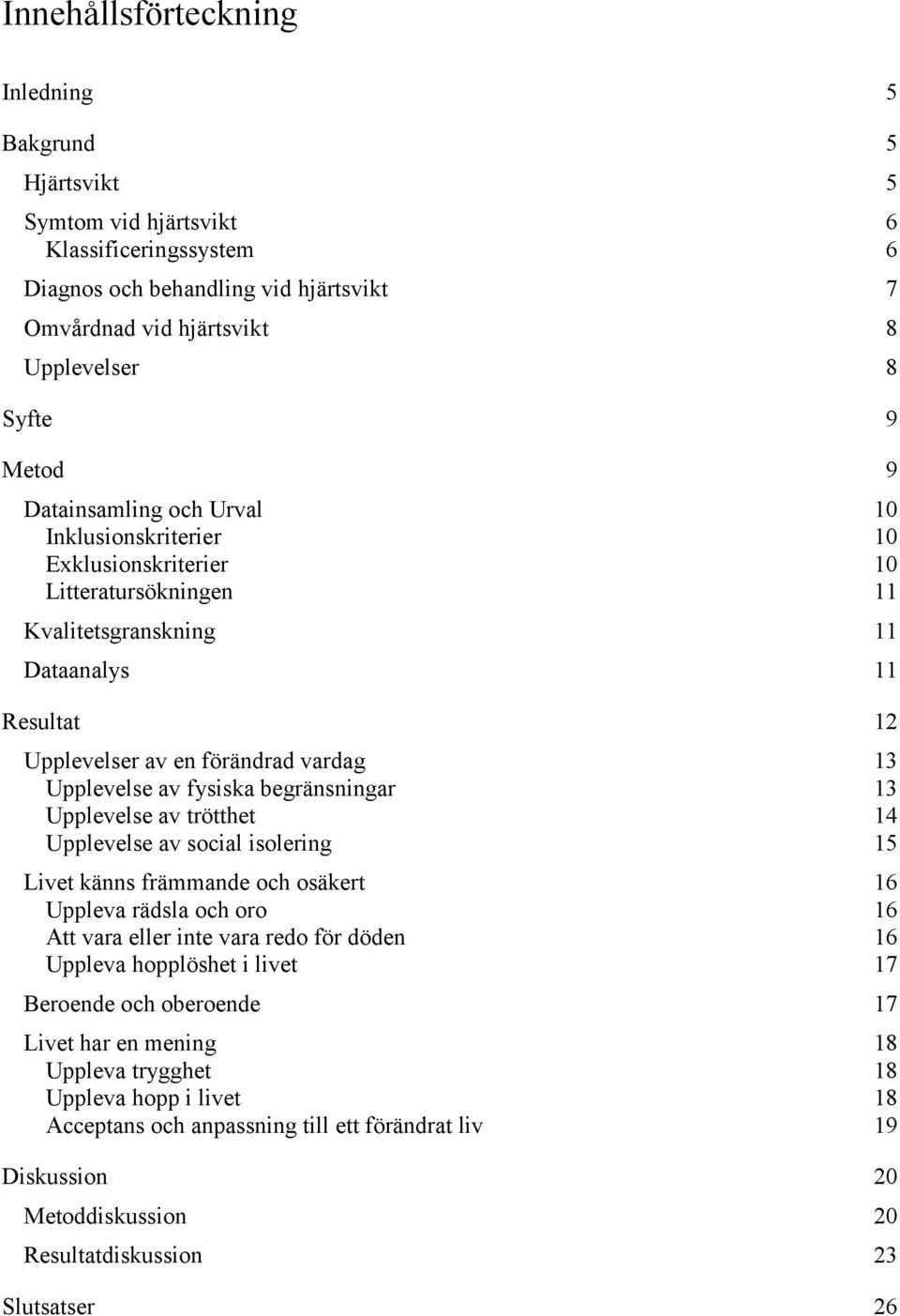 Innehållsförteckning

Inledning 5

Bakgrund 5

Hjärtsvikt 5

Symtom vid hjärtsvikt 6
Klassificeringssystem 6

Diagnos och behandling vid hjärtsvikt 7

Omvårdnad vid hjärtsvikt 8

Upplevelser 8

Syfte 9

Metod 9

Datainsamling och Urval 10
Inklusionskriterier 10
Exklusionskriterier 10
Litteratursökningen 11

Kvalitetsgranskning 11

Dataanalys 11

Resultat 12

Upplevelser av en förändrad vardag 13
Upplevelse av fysiska begränsningar 13
Upplevelse av trötthet 14
Upplevelse av social isolering 15

Livet känns främmande och osäkert 16
Uppleva rädsla och oro 16
Att vara eller inte vara redo för döden 16
Uppleva hopplöshet i livet 17

Beroende och oberoende 17

Livet har en mening 18
Uppleva trygghet 18
Uppleva hopp i livet 18
Acceptans och anpassning till ett förändrat liv 19

Diskussion 20

Metoddiskussion 20

Resultatdiskussion 23

Slutsatser 26